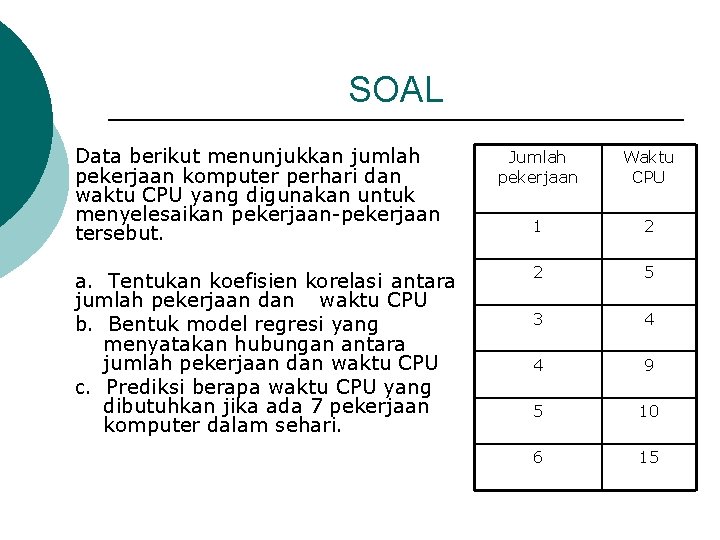 SOAL

Data berikut menunjukkan jumlah pekerjaan komputer perhari dan waktu CPU yang digunakan untuk menyelesaikan pekerjaan-pekerjaan tersebut.

a. Tentukan koefisien korelasi antara jumlah pekerjaan dan waktu CPU
b. Bentuk model regresi yang menyatakan hubungan antara jumlah pekerjaan dan waktu CPU
c. Prediksi berapa waktu CPU yang dibutuhkan jika ada 7 pekerjaan komputer dalam sehari.

| Jumlah pekerjaan | Waktu CPU |
|---|---|
| 1 | 2 |
| 2 | 5 |
| 3 | 4 |
| 4 | 9 |
| 5 | 10 |
| 6 | 15 |